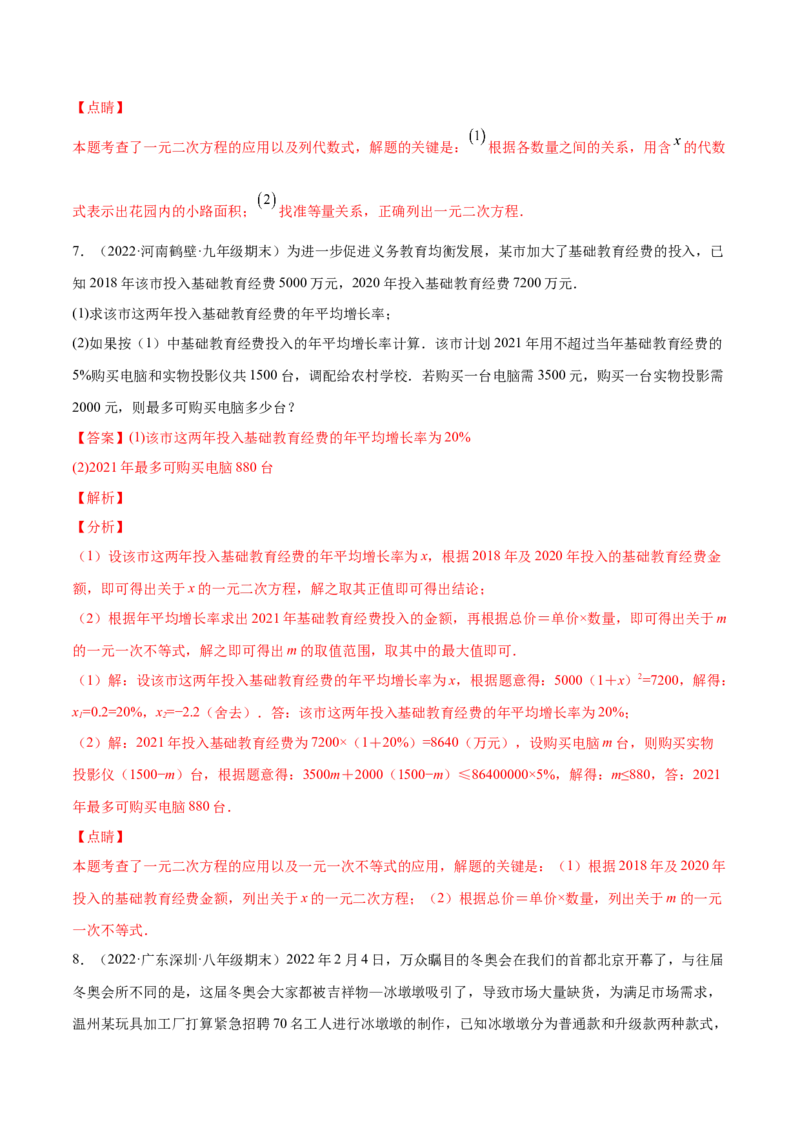 【点睛】

本题考查了一元二次方程的应用以及列代数式，解题的关键是：$(1)$根据各数量之间的关系，用含$x$的代数式表示出花园内的小路面积；$(2)$找准等量关系，正确列出一元二次方程．

7．（2022·河南鹤壁·九年级期末）为进一步促进义务教育均衡发展，某市加大了基础教育经费的投入，已知2018年该市投入基础教育经费5000万元，2020年投入基础教育经费7200万元．

(1)求该市这两年投入基础教育经费的年平均增长率；

(2)如果按（1）中基础教育经费投入的年平均增长率计算．该市计划2021年用不超过当年基础教育经费的5%购买电脑和实物投影仪共1500台，调配给农村学校．若购买一台电脑需3500元，购买一台实物投影需2000元，则最多可购买电脑多少台？

【答案】(1)该市这两年投入基础教育经费的年平均增长率为20%

(2)2021年最多可购买电脑880台

【解析】

【分析】

（1）设该市这两年投入基础教育经费的年平均增长率为x，根据2018年及2020年投入的基础教育经费金额，即可得出关于x的一元二次方程，解之取其正值即可得出结论；

（2）根据年平均增长率求出2021年基础教育经费投入的金额，再根据总价＝单价×数量，即可得出关于m的一元一次不等式，解之即可得出m的取值范围，取其中的最大值即可．

（1）解：设该市这两年投入基础教育经费的年平均增长率为x，根据题意得：$5000(1+x)^2=7200$，解得：$x_1=0.2=20\%$，$x_2=-2.2$（舍去）．答：该市这两年投入基础教育经费的年平均增长率为20%；

（2）解：2021年投入基础教育经费为7200×（1＋20%）=8640（万元），设购买电脑m台，则购买实物投影仪（1500−m）台，根据题意得：3500m＋2000（1500−m）≤86400000×5%，解得：m≤880，答：2021年最多可购买电脑880台．

【点睛】

本题考查了一元二次方程的应用以及一元一次不等式的应用，解题的关键是：（1）根据2018年及2020年投入的基础教育经费金额，列出关于x的一元二次方程；（2）根据总价＝单价×数量，列出关于m的一元一次不等式．

8．（2022·广东深圳·八年级期末）2022年2月4日，万众瞩目的冬奥会在我们的首都北京开幕了，与往届冬奥会所不同的是，这届冬奥会大家都被吉祥物—冰墩墩吸引了，导致市场大量缺货，为满足市场需求，温州某玩具加工厂打算紧急招聘70名工人进行冰墩墩的制作，已知冰墩墩分为普通款和升级款两种款式，